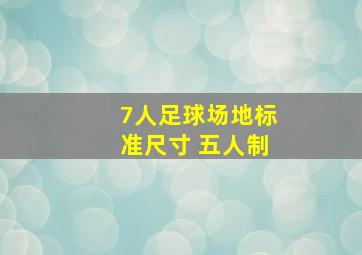 7人足球场地标准尺寸 五人制